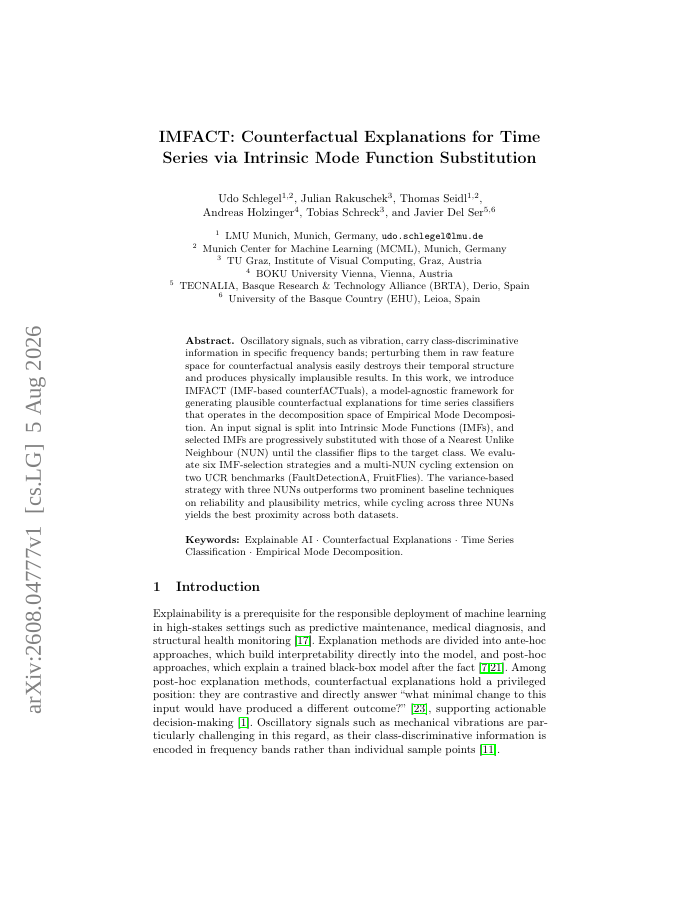 arXiv:2608.04777v1 [cs.LG] 5 Aug 2026

IMFACT: Counterfactual Explanations for Time Series via Intrinsic Mode Function Substitution

Udo Schlegel$^{1,2}$, Julian Rakuschek$^{3}$, Thomas Seidl$^{1,2}$, Andreas Holzinger$^{4}$, Tobias Schreck$^{3}$, and Javier Del Ser$^{5,6}$

$^{1}$ LMU Munich, Munich, Germany, udo.schlegel@lmu.de
$^{2}$ Munich Center for Machine Learning (MCML), Munich, Germany
$^{3}$ TU Graz, Institute of Visual Computing, Graz, Austria
$^{4}$ BOKU University Vienna, Vienna, Austria
$^{5}$ TECNALIA, Basque Research & Technology Alliance (BRTA), Derio, Spain
$^{6}$ University of the Basque Country (EHU), Leioa, Spain

Abstract. Oscillatory signals, such as vibration, carry class-discriminative information in specific frequency bands; perturbing them in raw feature space for counterfactual analysis easily destroys their temporal structure and produces physically implausible results. In this work, we introduce IMFACT (IMF-based counterfACTuals), a model-agnostic framework for generating plausible counterfactual explanations for time series classifiers that operates in the decomposition space of Empirical Mode Decomposition. An input signal is split into Intrinsic Mode Functions (IMFs), and selected IMFs are progressively substituted with those of a Nearest Unlike Neighbour (NUN) until the classifier flips to the target class. We evaluate six IMF-selection strategies and a multi-NUN cycling extension on two UCR benchmarks (FaultDetectionA, FruitFlies). The variance-based strategy with three NUNs outperforms two prominent baseline techniques on reliability and plausibility metrics, while cycling across three NUNs yields the best proximity across both datasets.

Keywords: Explainable AI · Counterfactual Explanations · Time Series Classification · Empirical Mode Decomposition.

1 Introduction

Explainability is a prerequisite for the responsible deployment of machine learning in high-stakes settings such as predictive maintenance, medical diagnosis, and structural health monitoring [17]. Explanation methods are divided into ante-hoc approaches, which build interpretability directly into the model, and post-hoc approaches, which explain a trained black-box model after the fact [7,21]. Among post-hoc explanation methods, counterfactual explanations hold a privileged position: they are contrastive and directly answer "what minimal change to this input would have produced a different outcome?" [23], supporting actionable decision-making [1]. Oscillatory signals such as mechanical vibrations are particularly challenging in this regard, as their class-discriminative information is encoded in frequency bands rather than individual sample points [11].